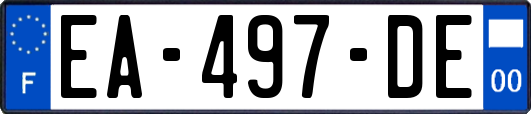 F

EA-497-DE

00